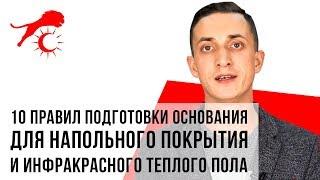 10 ПРАВИЛ ПОДГОТОВКИ ОСНОВАНИЯ
ДЛЯ НАПОЛЬНОГО ПОКРЫТИЯ
И ИНФРАКРАСНОГО ТЕПЛОГО ПОЛА